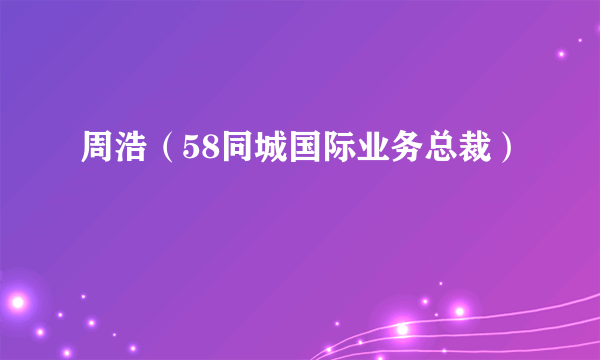 周浩（58同城国际业务总裁）